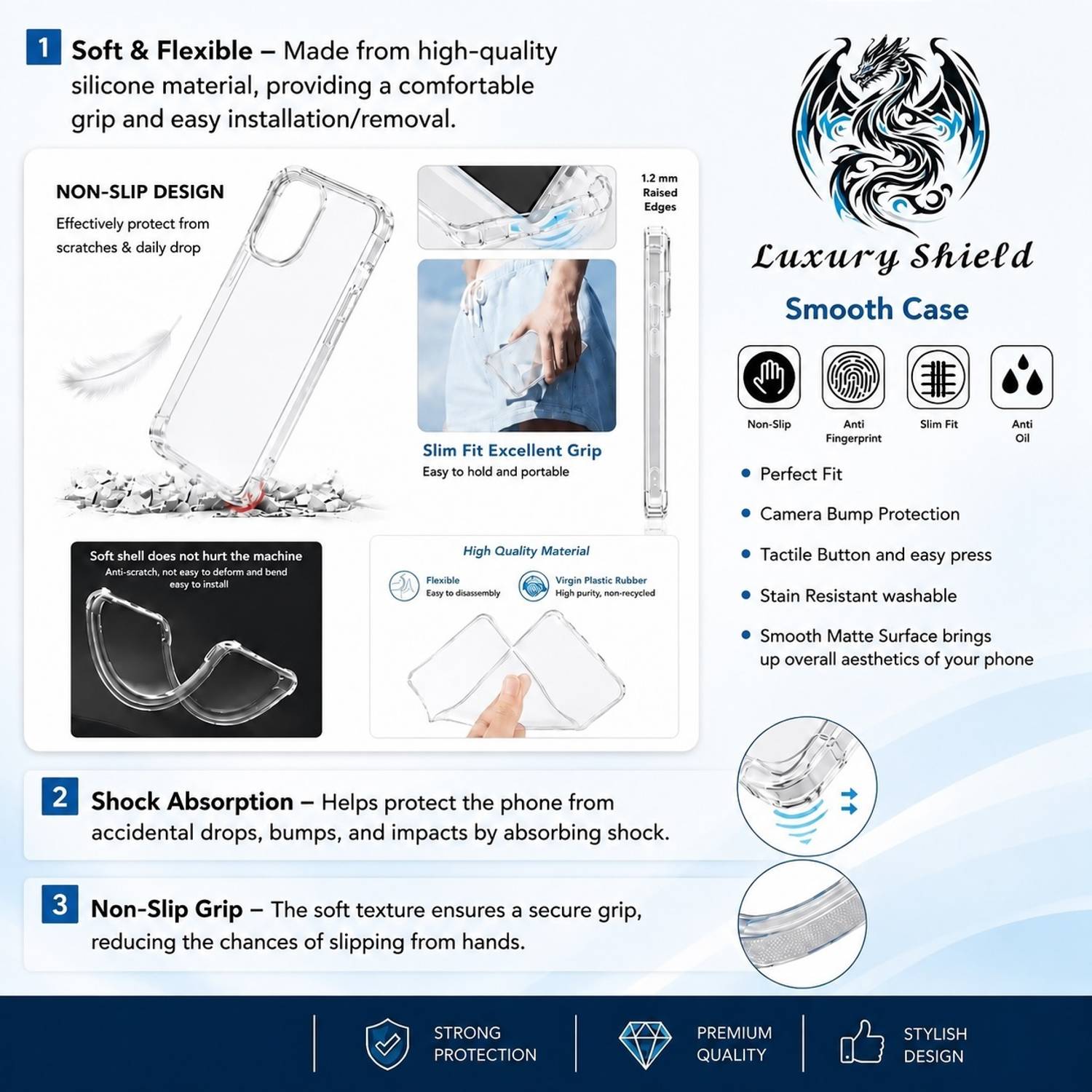 1 Soft & Flexible – Made from high-quality silicone material, providing a comfortable grip and easy installation/removal.

NON-SLIP DESIGN
Effectively protect from scratches & daily drop

1.2 mm Raised Edges

Slim Fit Excellent Grip
Easy to hold and portable

Soft shell does not hurt the machine
Anti-scratch, not easy to deform and bend easy to install

High Quality Material
Flexible
Easy to disassembly
Virgin Plastic Rubber
High purity, non-recycled

Luxury Shield
Smooth Case

Non-Slip
Anti Fingerprint
Slim Fit
Anti Oil

• Perfect Fit
• Camera Bump Protection
• Tactile Button and easy press
• Stain Resistant washable
• Smooth Matte Surface brings up overall aesthetics of your phone

2 Shock Absorption – Helps protect the phone from accidental drops, bumps, and impacts by absorbing shock.

3 Non-Slip Grip – The soft texture ensures a secure grip, reducing the chances of slipping from hands.

STRONG PROTECTION
PREMIUM QUALITY
STYLISH DESIGN